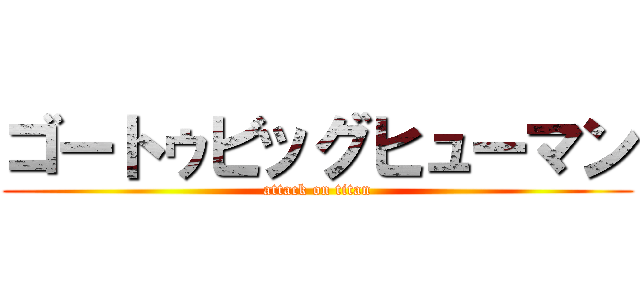 ゴートゥビッグヒューマン

attack on titan